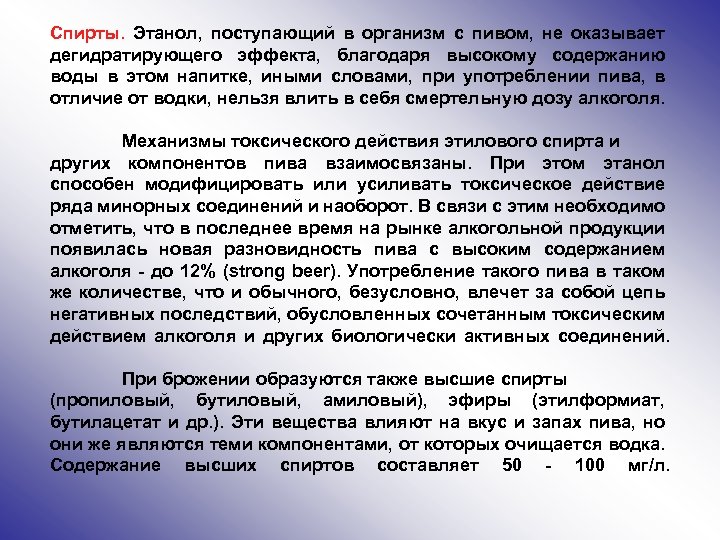 Спирты. Этанол, поступающий в организм с пивом, не оказывает дегидратирующего эффекта, благодаря высокому содержанию воды в этом напитке, иными словами, при употреблении пива, в отличие от водки, нельзя влить в себя смертельную дозу алкоголя.

Механизмы токсического действия этилового спирта и других компонентов пива взаимосвязаны. При этом этанол способен модифицировать или усиливать токсическое действие ряда минорных соединений и наоборот. В связи с этим необходимо отметить, что в последнее время на рынке алкогольной продукции появилась новая разновидность пива с высоким содержанием алкоголя - до 12% (strong beer). Употребление такого пива в таком же количестве, что и обычного, безусловно, влечет за собой цепь негативных последствий, обусловленных сочетанным токсическим действием алкоголя и других биологически активных соединений.

При брожении образуются также высшие спирты (пропиловый, бутиловый, амиловый), эфиры (этилформиат, бутилацетат и др.). Эти вещества влияют на вкус и запах пива, но они же являются теми компонентами, от которых очищается водка. Содержание высших спиртов составляет 50 - 100 мг/л.